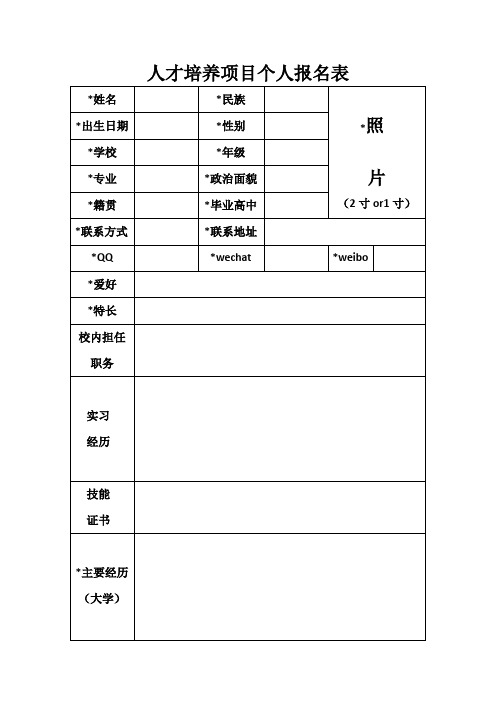 人才培养项目个人报名表

| *姓名 | | *民族 | | *照 片 （2 寸 or1 寸） | |
|---|---|---|---|---|---|
| *出生日期 | | *性别 | | | |
| *学校 | | *年级 | | | |
| *专业 | | *政治面貌 | | | |
| *籍贯 | | *毕业高中 | | | |
| *联系方式 | | *联系地址 | | | |
| *QQ | | *wechat | | *weibo | |
| *爱好 | | | | | |
| *特长 | | | | | |
| 校内担任职务 | | | | | |
| 实习经历 | | | | | |
| 技能证书 | | | | | |
| *主要经历（大学） | | | | | |